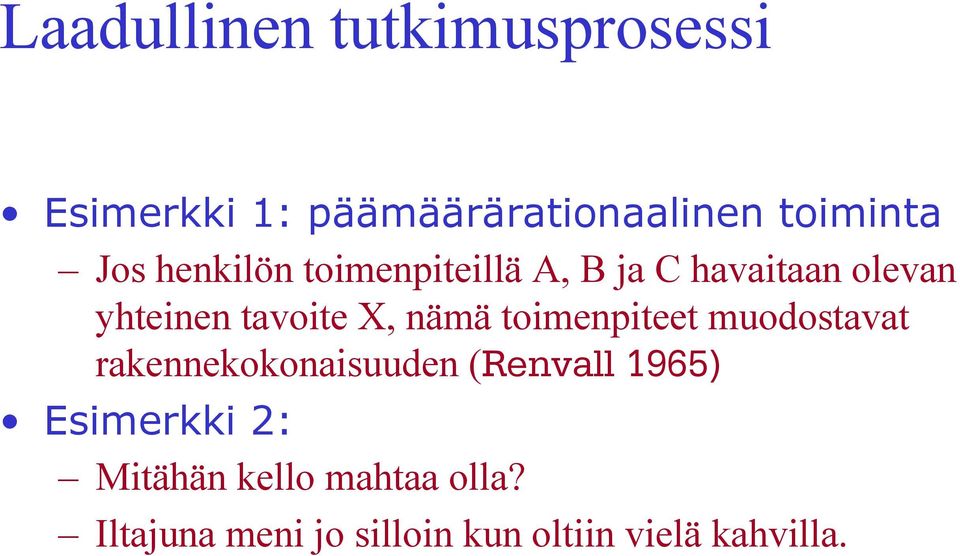 Laadullinen tutkimusprosessi

• Esimerkki 1: päämäärärationaalinen toiminta
– Jos henkilön toimenpiteillä A, B ja C havaitaan olevan yhteinen tavoite X, nämä toimenpiteet muodostavat rakennekokonaisuuden (Renvall 1965)
• Esimerkki 2:
– Mitähän kello mahtaa olla?
– Iltajuna meni jo silloin kun oltiin vielä kahvilla.